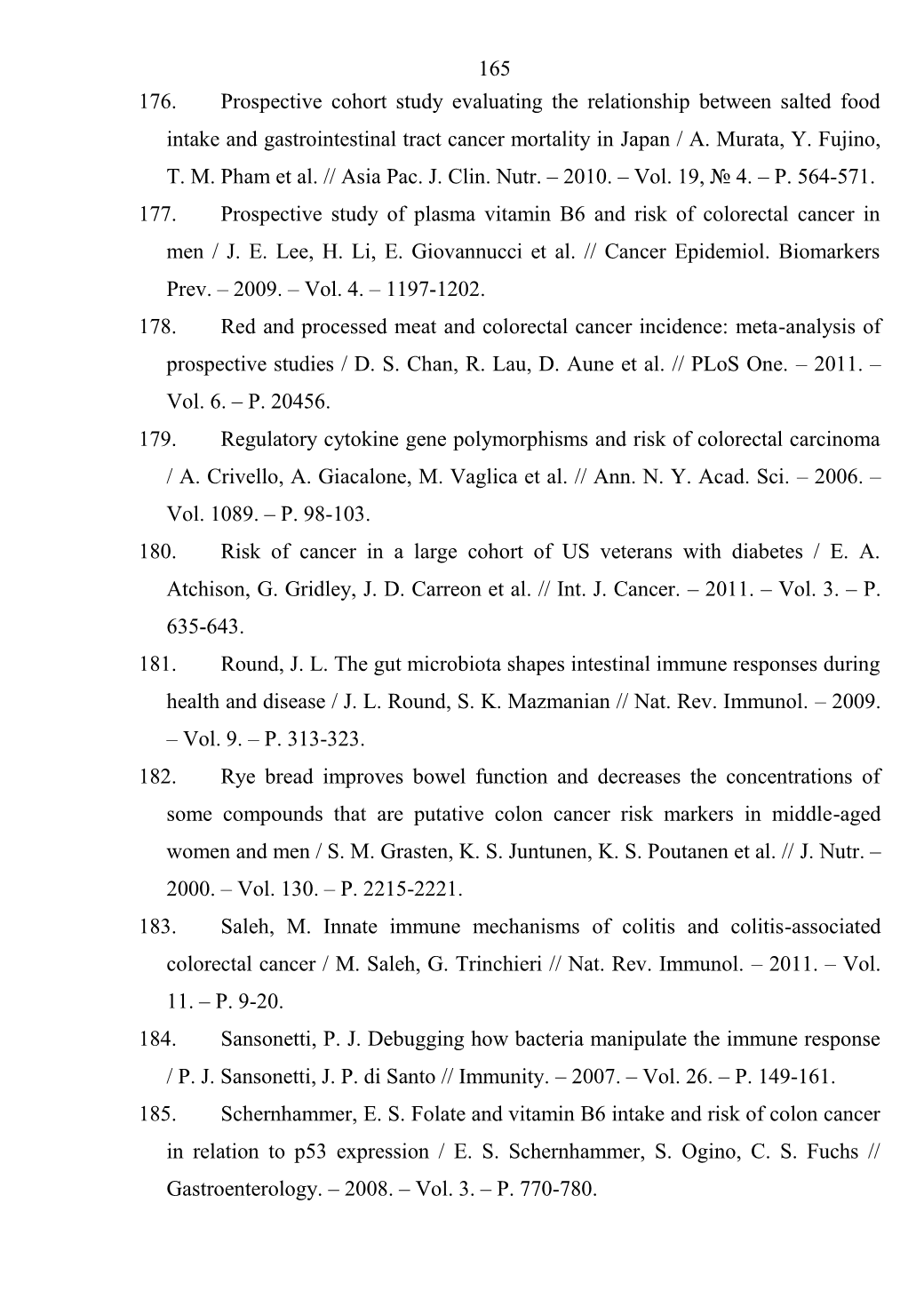 165

176. Prospective cohort study evaluating the relationship between salted food intake and gastrointestinal tract cancer mortality in Japan / A. Murata, Y. Fujino, T. M. Pham et al. // Asia Pac. J. Clin. Nutr. – 2010. – Vol. 19, № 4. – P. 564-571.

177. Prospective study of plasma vitamin B6 and risk of colorectal cancer in men / J. E. Lee, H. Li, E. Giovannucci et al. // Cancer Epidemiol. Biomarkers Prev. – 2009. – Vol. 4. – 1197-1202.

178. Red and processed meat and colorectal cancer incidence: meta-analysis of prospective studies / D. S. Chan, R. Lau, D. Aune et al. // PLoS One. – 2011. – Vol. 6. – P. 20456.

179. Regulatory cytokine gene polymorphisms and risk of colorectal carcinoma / A. Crivello, A. Giacalone, M. Vaglica et al. // Ann. N. Y. Acad. Sci. – 2006. – Vol. 1089. – P. 98-103.

180. Risk of cancer in a large cohort of US veterans with diabetes / E. A. Atchison, G. Gridley, J. D. Carreon et al. // Int. J. Cancer. – 2011. – Vol. 3. – P. 635-643.

181. Round, J. L. The gut microbiota shapes intestinal immune responses during health and disease / J. L. Round, S. K. Mazmanian // Nat. Rev. Immunol. – 2009. – Vol. 9. – P. 313-323.

182. Rye bread improves bowel function and decreases the concentrations of some compounds that are putative colon cancer risk markers in middle-aged women and men / S. M. Grasten, K. S. Juntunen, K. S. Poutanen et al. // J. Nutr. – 2000. – Vol. 130. – P. 2215-2221.

183. Saleh, M. Innate immune mechanisms of colitis and colitis-associated colorectal cancer / M. Saleh, G. Trinchieri // Nat. Rev. Immunol. – 2011. – Vol. 11. – P. 9-20.

184. Sansonetti, P. J. Debugging how bacteria manipulate the immune response / P. J. Sansonetti, J. P. di Santo // Immunity. – 2007. – Vol. 26. – P. 149-161.

185. Schernhammer, E. S. Folate and vitamin B6 intake and risk of colon cancer in relation to p53 expression / E. S. Schernhammer, S. Ogino, C. S. Fuchs // Gastroenterology. – 2008. – Vol. 3. – P. 770-780.